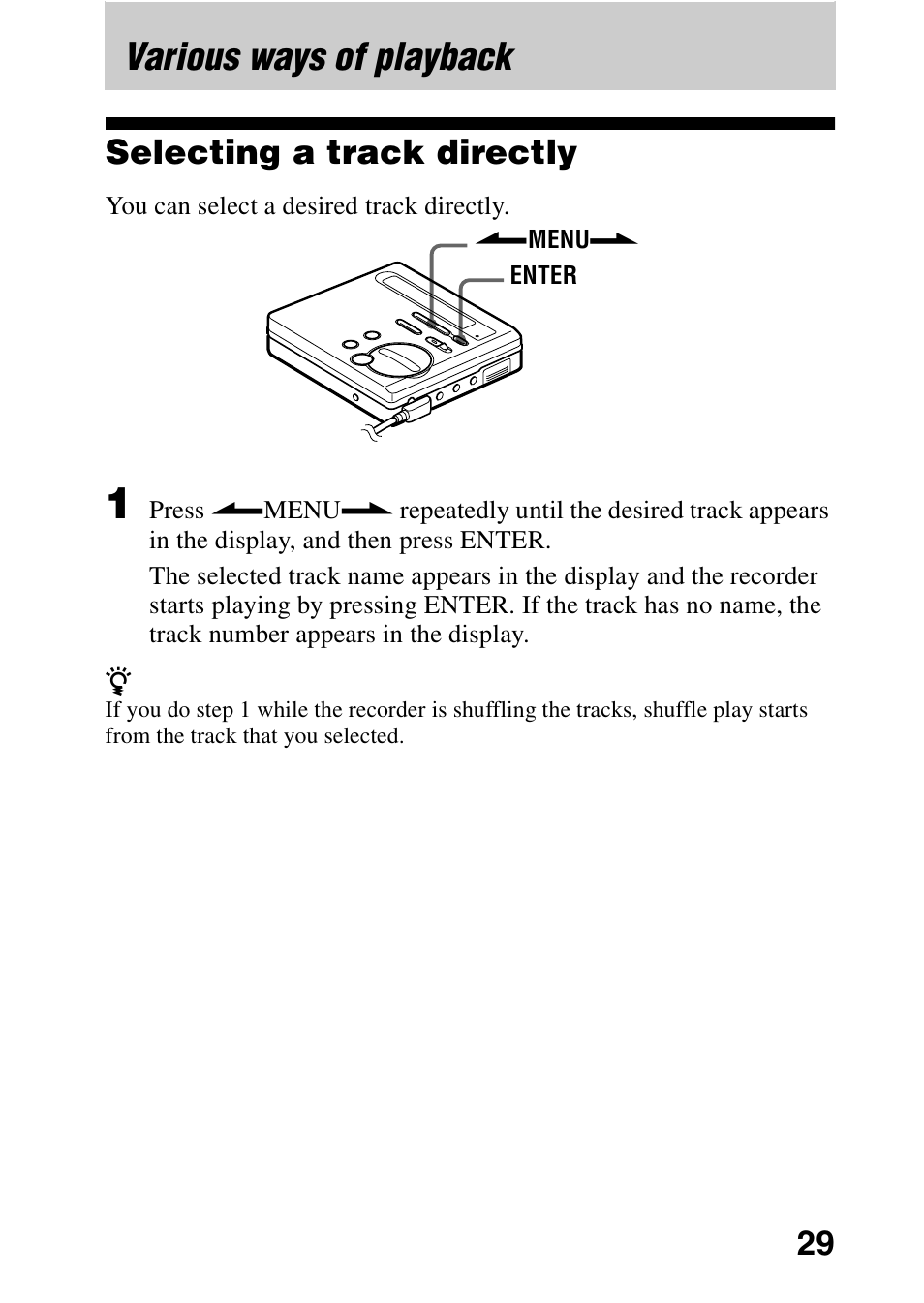 Various ways of playback

Selecting a track directly

You can select a desired track directly.

MENU

ENTER

1 Press MENU repeatedly until the desired track appears in the display, and then press ENTER.

The selected track name appears in the display and the recorder starts playing by pressing ENTER. If the track has no name, the track number appears in the display.

If you do step 1 while the recorder is shuffling the tracks, shuffle play starts from the track that you selected.

29